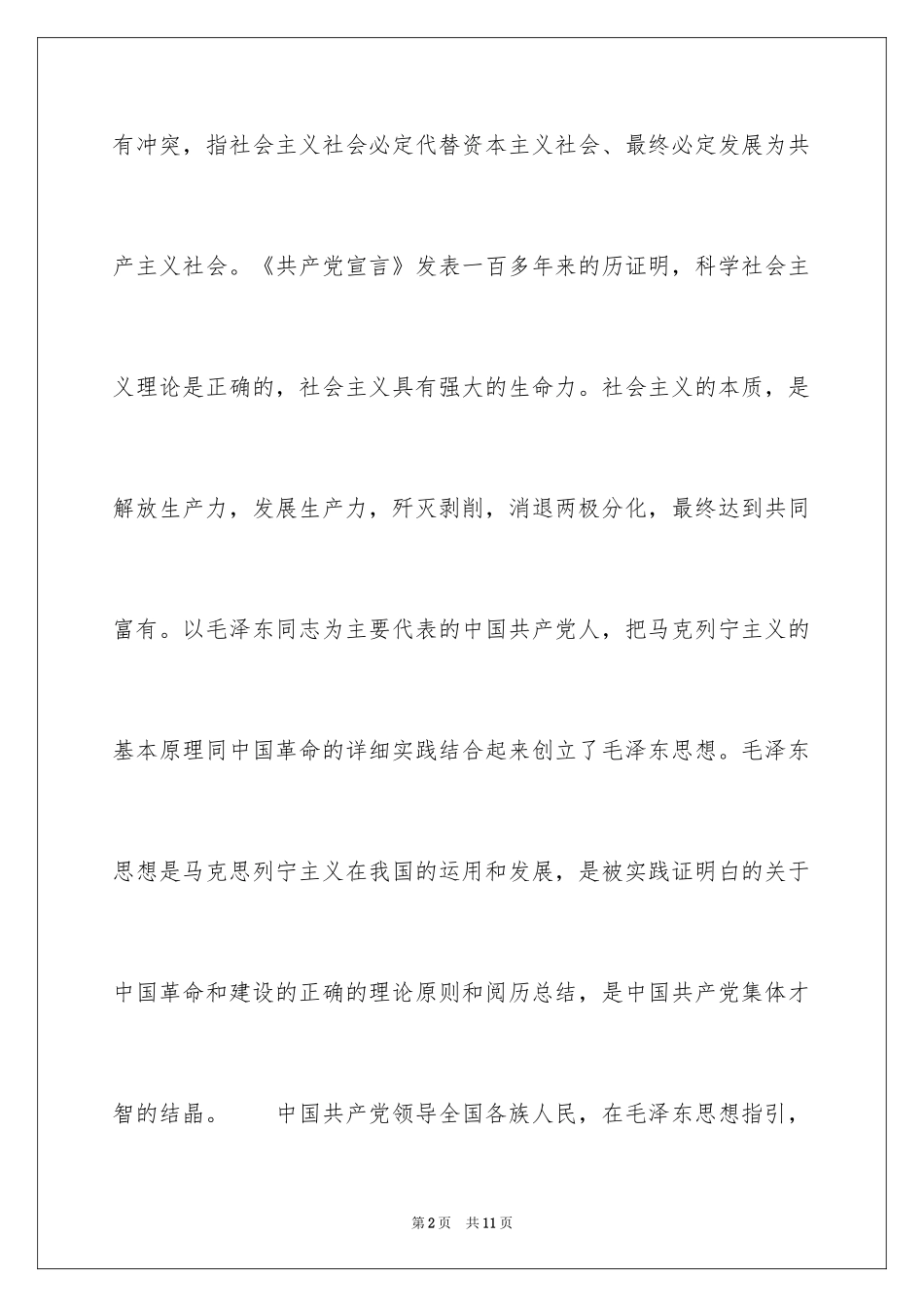 有冲突，指社会主义社会必定代替资本主义社会、最终必定发展为共产主义社会。《共产党宣言》发表一百多年来的历证明，科学社会主义理论是正确的，社会主义具有强大的生命力。社会主义的本质，是解放生产力，发展生产力，歼灭剥削，消退两极分化，最终达到共同富有。以毛泽东同志为主要代表的中国共产党人，把马克列宁主义的基本原理同中国革命的详细实践结合起来创立了毛泽东思想。毛泽东思想是马克思列宁主义在我国的运用和发展，是被实践证明白的关于中国革命和建设的正确的理论原则和阅历总结，是中国共产党集体才智的结晶。　　中国共产党领导全国各族人民，在毛泽东思想指引，

第2页　共11页